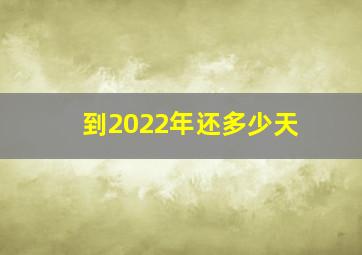 到2022年还多少天